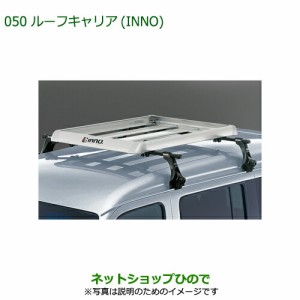 050 ルーフキャリア (INNO)

INNO

ネットショップひので
※写真は説明のためのイメージです